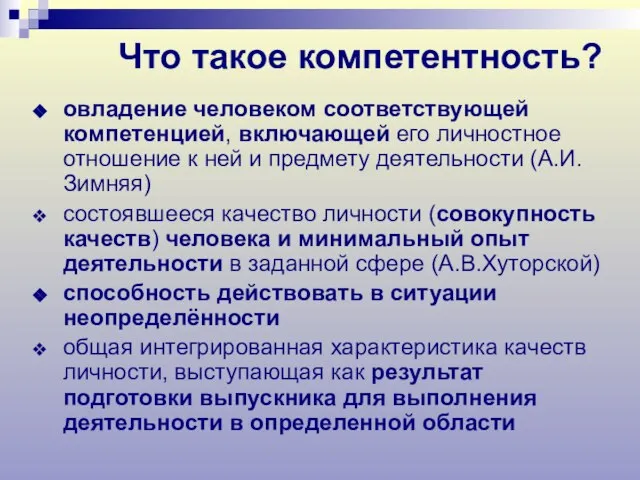 Что такое компетентность?

овладение человеком соответствующей компетенцией, включающей его личностное отношение к ней и предмету деятельности (А.И. Зимняя)

состоявшееся качество личности (совокупность качеств) человека и минимальный опыт деятельности в заданной сфере (А.В.Хуторской)

способность действовать в ситуации неопределённости

общая интегрированная характеристика качеств личности, выступающая как результат подготовки выпускника для выполнения деятельности в определенной области